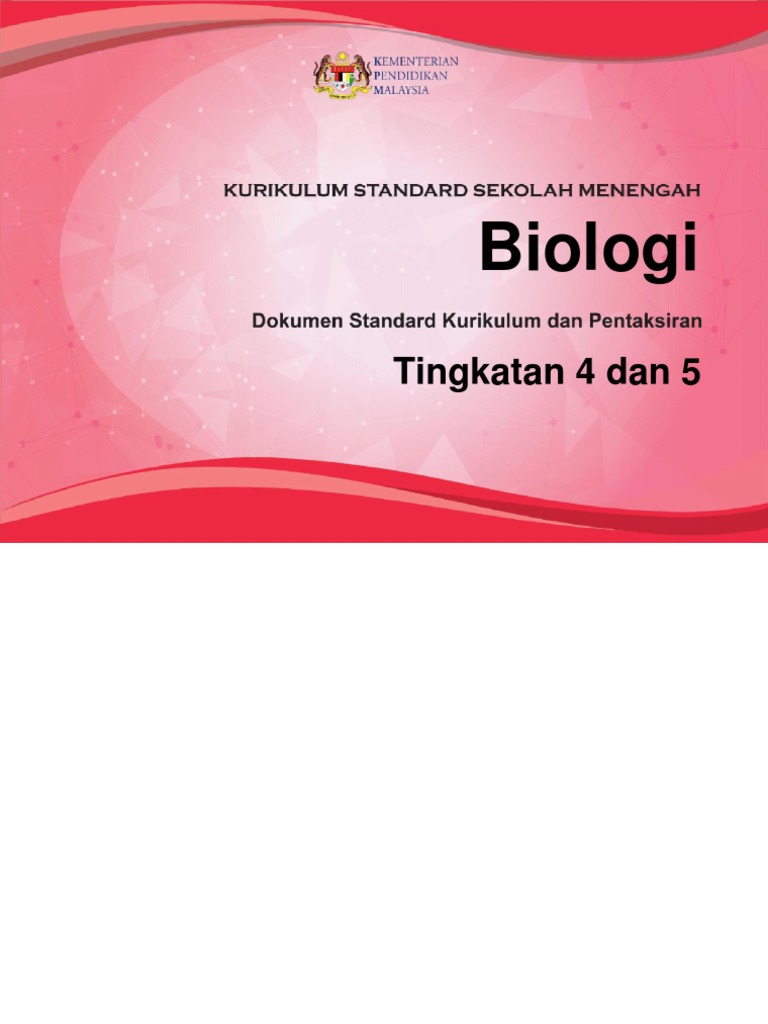 KEMENTERIAN
PENDIDIKAN
MALAYSIA

KURIKULUM STANDARD SEKOLAH MENENGAH

Biologi

Dokumen Standard Kurikulum dan Pentaksiran

Tingkatan 4 dan 5